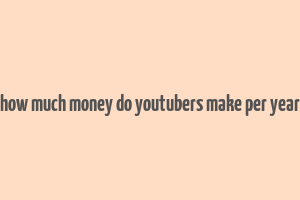 how much money do youtubers make per year